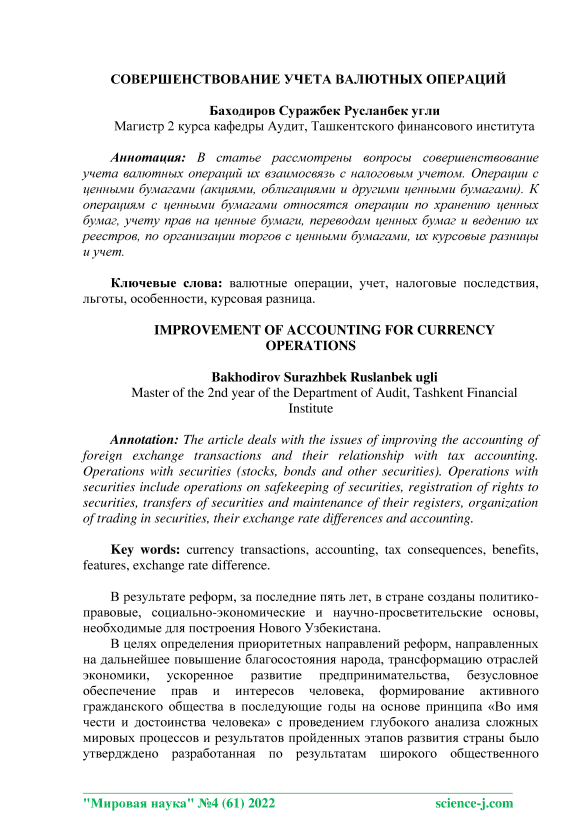 СОВЕРШЕНСТВОВАНИЕ УЧЕТА ВАЛЮТНЫХ ОПЕРАЦИЙ

Баходиров Суражбек Русланбек угли
Магистр 2 курса кафедры Аудит, Ташкентского финансового института

Аннотация: В статье рассмотрены вопросы совершенствование учета валютных операций их взаимосвязь с налоговым учетом. Операции с ценными бумагами (акциями, облигациями и другими ценными бумагами). К операциям с ценными бумагами относятся операции по хранению ценных бумаг, учету прав на ценные бумаги, переводам ценных бумаг и ведению их реестров, по организации торгов с ценными бумагами, их курсовые разницы и учет.

Ключевые слова: валютные операции, учет, налоговые последствия, льготы, особенности, курсовая разница.

IMPROVEMENT OF ACCOUNTING FOR CURRENCY OPERATIONS

Bakhodirov Surazhbek Ruslanbek ugli
Master of the 2nd year of the Department of Audit, Tashkent Financial Institute

Annotation: The article deals with the issues of improving the accounting of foreign exchange transactions and their relationship with tax accounting. Operations with securities (stocks, bonds and other securities). Operations with securities include operations on safekeeping of securities, registration of rights to securities, transfers of securities and maintenance of their registers, organization of trading in securities, their exchange rate differences and accounting.

Key words: currency transactions, accounting, tax consequences, benefits, features, exchange rate difference.

В результате реформ, за последние пять лет, в стране созданы политико-правовые, социально-экономические и научно-просветительские основы, необходимые для построения Нового Узбекистана.
В целях определения приоритетных направлений реформ, направленных на дальнейшее повышение благосостояния народа, трансформацию отраслей экономики, ускоренное развитие предпринимательства, безусловное обеспечение прав и интересов человека, формирование активного гражданского общества в последующие годы на основе принципа «Во имя чести и достоинства человека» с проведением глубокого анализа сложных мировых процессов и результатов пройденных этапов развития страны было утверждено разработанная по результатам широкого общественного

"Мировая наука" №4 (61) 2022 science-j.com